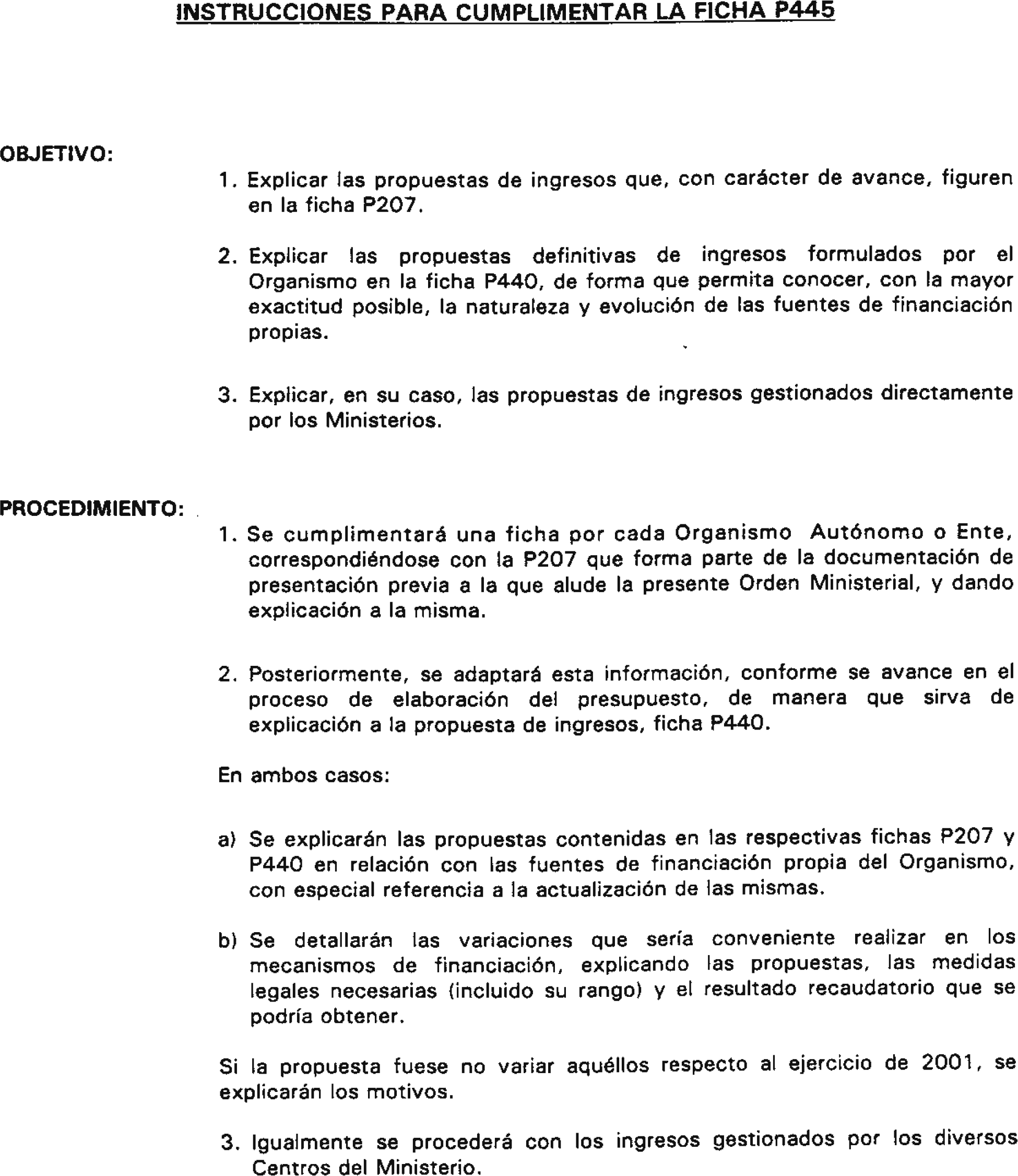 INSTRUCCIONES PARA CUMPLIMENTAR LA FICHA P445

OBJETIVO:

1. Explicar las propuestas de ingresos que, con carácter de avance, figuren en la ficha P207.

2. Explicar las propuestas definitivas de ingresos formulados por el Organismo en la ficha P440, de forma que permita conocer, con la mayor exactitud posible, la naturaleza y evolución de las fuentes de financiación propias.

3. Explicar, en su caso, las propuestas de ingresos gestionados directamente por los Ministerios.

PROCEDIMIENTO:

1. Se cumplimentará una ficha por cada Organismo Autónomo o Ente, correspondiéndose con la P207 que forma parte de la documentación de presentación previa a la que alude la presente Orden Ministerial, y dando explicación a la misma.

2. Posteriormente, se adaptará esta información, conforme se avance en el proceso de elaboración del presupuesto, de manera que sirva de explicación a la propuesta de ingresos, ficha P440.

En ambos casos:

a) Se explicarán las propuestas contenidas en las respectivas fichas P207 y P440 en relación con las fuentes de financiación propia del Organismo, con especial referencia a la actualización de las mismas.

b) Se detallarán las variaciones que sería conveniente realizar en los mecanismos de financiación, explicando las propuestas, las medidas legales necesarias (incluido su rango) y el resultado recaudatorio que se podría obtener.

Si la propuesta fuese no variar aquéllos respecto al ejercicio de 2001, se explicarán los motivos.

3. Igualmente se procederá con los ingresos gestionados por los diversos Centros del Ministerio.